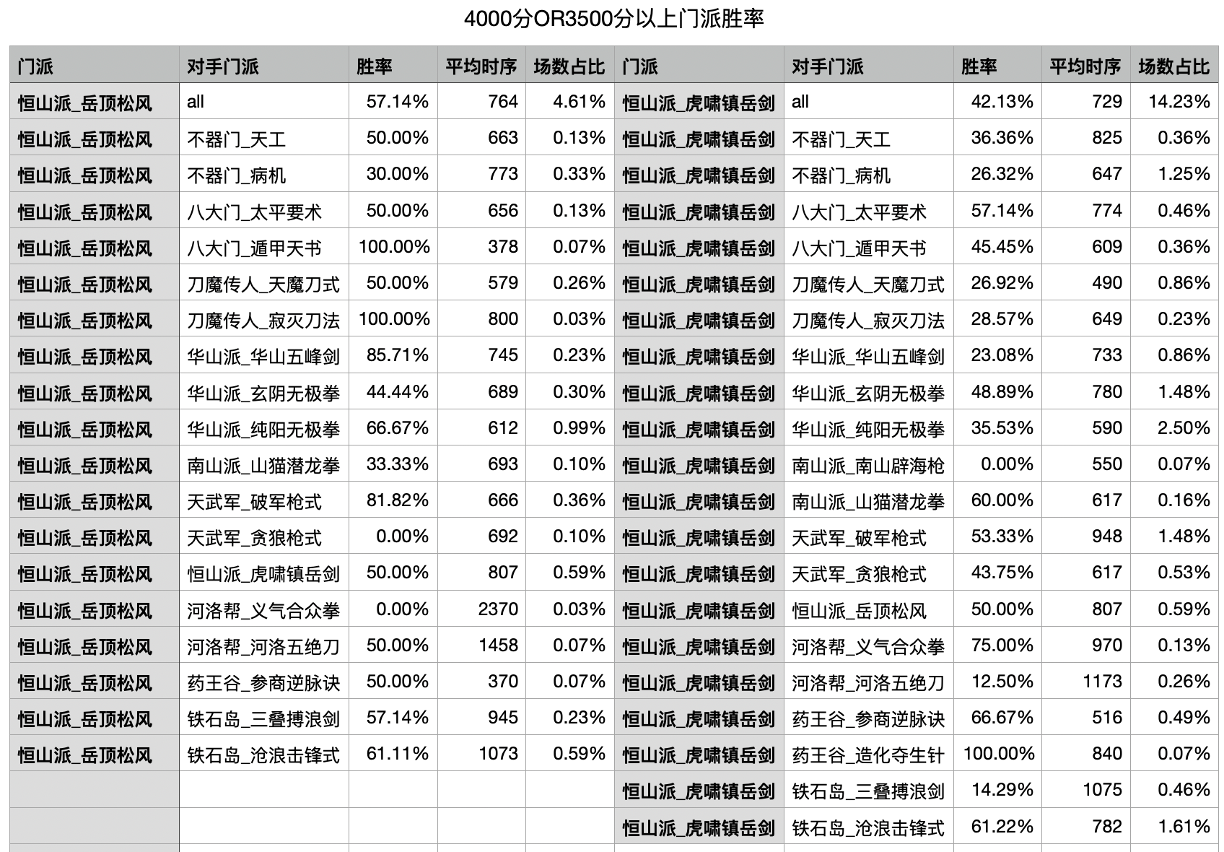 4000分OR3500分以上门派胜率

| 门派 | 对手门派 | 胜率 | 平均时序 | 场数占比 | 门派 | 对手门派 | 胜率 | 平均时序 | 场数占比 |
|---|---|---|---|---|---|---|---|---|---|
| 恒山派_岳顶松风 | all | 57.14% | 764 | 4.61% | 恒山派_虎啸镇岳剑 | all | 42.13% | 729 | 14.23% |
| 恒山派_岳顶松风 | 不器门_天工 | 50.00% | 663 | 0.13% | 恒山派_虎啸镇岳剑 | 不器门_天工 | 36.36% | 825 | 0.36% |
| 恒山派_岳顶松风 | 不器门_病机 | 30.00% | 773 | 0.33% | 恒山派_虎啸镇岳剑 | 不器门_病机 | 26.32% | 647 | 1.25% |
| 恒山派_岳顶松风 | 八大门_太平要术 | 50.00% | 656 | 0.13% | 恒山派_虎啸镇岳剑 | 八大门_太平要术 | 57.14% | 774 | 0.46% |
| 恒山派_岳顶松风 | 八大门_遁甲天书 | 100.00% | 378 | 0.07% | 恒山派_虎啸镇岳剑 | 八大门_遁甲天书 | 45.45% | 609 | 0.36% |
| 恒山派_岳顶松风 | 刀魔传人_天魔刀式 | 50.00% | 579 | 0.26% | 恒山派_虎啸镇岳剑 | 刀魔传人_天魔刀式 | 26.92% | 490 | 0.86% |
| 恒山派_岳顶松风 | 刀魔传人_寂灭刀法 | 100.00% | 800 | 0.03% | 恒山派_虎啸镇岳剑 | 刀魔传人_寂灭刀法 | 28.57% | 649 | 0.23% |
| 恒山派_岳顶松风 | 华山派_华山五峰剑 | 85.71% | 745 | 0.23% | 恒山派_虎啸镇岳剑 | 华山派_华山五峰剑 | 23.08% | 733 | 0.86% |
| 恒山派_岳顶松风 | 华山派_玄阴无极拳 | 44.44% | 689 | 0.30% | 恒山派_虎啸镇岳剑 | 华山派_玄阴无极拳 | 48.89% | 780 | 1.48% |
| 恒山派_岳顶松风 | 华山派_纯阳无极拳 | 66.67% | 612 | 0.99% | 恒山派_虎啸镇岳剑 | 华山派_纯阳无极拳 | 35.53% | 590 | 2.50% |
| 恒山派_岳顶松风 | 南山派_山猫潜龙拳 | 33.33% | 693 | 0.10% | 恒山派_虎啸镇岳剑 | 南山派_南山辟海枪 | 0.00% | 550 | 0.07% |
| 恒山派_岳顶松风 | 天武军_破军枪式 | 81.82% | 666 | 0.36% | 恒山派_虎啸镇岳剑 | 南山派_山猫潜龙拳 | 60.00% | 617 | 0.16% |
| 恒山派_岳顶松风 | 天武军_贪狼枪式 | 0.00% | 692 | 0.10% | 恒山派_虎啸镇岳剑 | 天武军_破军枪式 | 53.33% | 948 | 1.48% |
| 恒山派_岳顶松风 | 恒山派_虎啸镇岳剑 | 50.00% | 807 | 0.59% | 恒山派_虎啸镇岳剑 | 天武军_贪狼枪式 | 43.75% | 617 | 0.53% |
| 恒山派_岳顶松风 | 河洛帮_义气合众拳 | 0.00% | 2370 | 0.03% | 恒山派_虎啸镇岳剑 | 恒山派_岳顶松风 | 50.00% | 807 | 0.59% |
| 恒山派_岳顶松风 | 河洛帮_河洛五绝刀 | 50.00% | 1458 | 0.07% | 恒山派_虎啸镇岳剑 | 河洛帮_义气合众拳 | 75.00% | 970 | 0.13% |
| 恒山派_岳顶松风 | 药王谷_参商逆脉诀 | 50.00% | 370 | 0.07% | 恒山派_虎啸镇岳剑 | 河洛帮_河洛五绝刀 | 12.50% | 1173 | 0.26% |
| 恒山派_岳顶松风 | 铁石岛_三叠搏浪剑 | 57.14% | 945 | 0.23% | 恒山派_虎啸镇岳剑 | 药王谷_参商逆脉诀 | 66.67% | 516 | 0.49% |
| 恒山派_岳顶松风 | 铁石岛_沧浪击锋式 | 61.11% | 1073 | 0.59% | 恒山派_虎啸镇岳剑 | 药王谷_造化夺生针 | 100.00% | 840 | 0.07% |
| | | | | | 恒山派_虎啸镇岳剑 | 铁石岛_三叠搏浪剑 | 14.29% | 1075 | 0.46% |
| | | | | | 恒山派_虎啸镇岳剑 | 铁石岛_沧浪击锋式 | 61.22% | 782 | 1.61% |